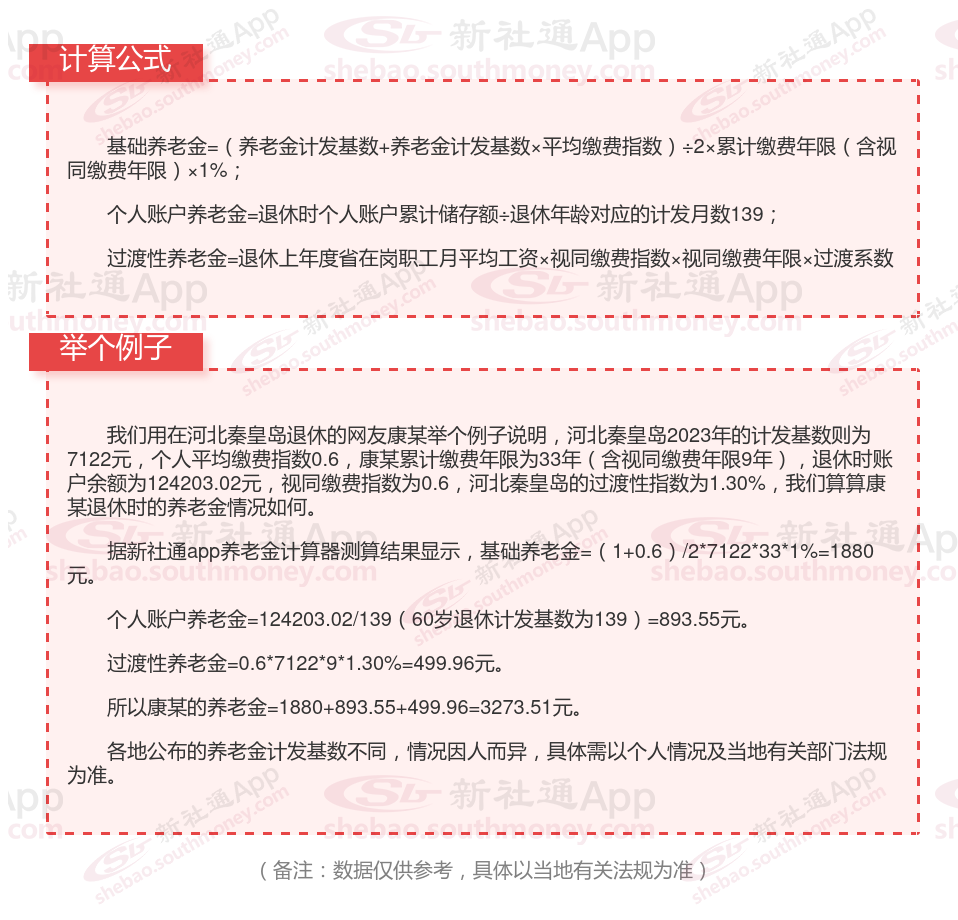 计算公式

基础养老金=（养老金计发基数+养老金计发基数×平均缴费指数）÷2×累计缴费年限（含视同缴费年限）×1%；

个人账户养老金=退休时个人账户累计储存额÷退休年龄对应的计发月数139；

过渡性养老金=退休上年度省在岗职工月平均工资×视同缴费指数×视同缴费年限×过渡系数

举个例子

我们用在河北秦皇岛退休的网友康某举个例子说明，河北秦皇岛2023年的计发基数则为7122元，个人平均缴费指数0.6，康某累计缴费年限为33年（含视同缴费年限9年），退休时账户余额为124203.02元，视同缴费指数为0.6，河北秦皇岛的过渡性指数为1.30%，我们算算康某退休时的养老金情况如何。

据新社通app养老金计算器测算结果显示，基础养老金=（1+0.6）/2*7122*33*1%=1880元。

个人账户养老金=124203.02/139（60岁退休计发基数为139）=893.55元。

过渡性养老金=0.6*7122*9*1.30%=499.96元。

所以康某的养老金=1880+893.55+499.96=3273.51元。

各地公布的养老金计发基数不同，情况因人而异，具体需以个人情况及当地有关部门法规为准。

（备注：数据仅供参考，具体以当地有关法规为准）

新社通App shebao.southmoney.com